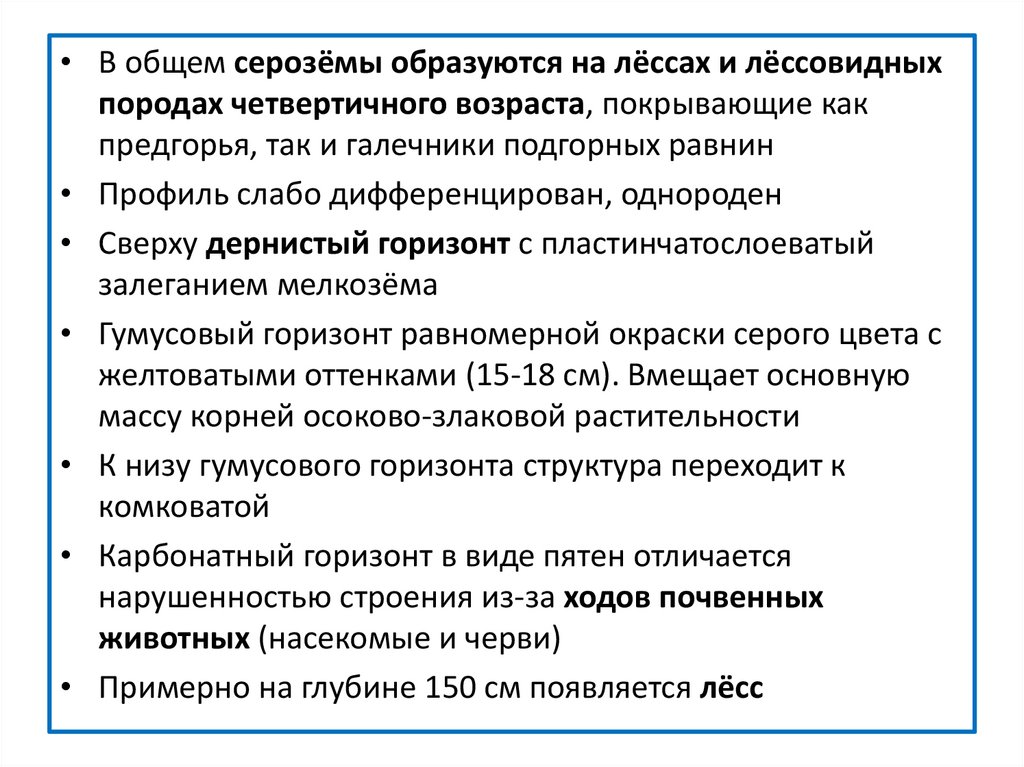 • В общем серозёмы образуются на лёссах и лёссовидных породах четвертичного возраста, покрывающие как предгорья, так и галечники подгорных равнин

• Профиль слабо дифференцирован, однороден

• Сверху дернистый горизонт с пластинчатослоеватый залеганием мелкозёма

• Гумусовый горизонт равномерной окраски серого цвета с желтоватыми оттенками (15-18 см). Вмещает основную массу корней осоково-злаковой растительности

• К низу гумусового горизонта структура переходит к комковатой

• Карбонатный горизонт в виде пятен отличается нарушенностью строения из-за ходов почвенных животных (насекомые и черви)

• Примерно на глубине 150 см появляется лёсс